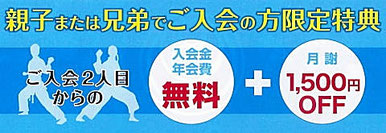 親子または兄弟でご入会の方限定特典

ご入会2人目からの

入会金
年会費
無料

+

月謝
1,500円
OFF